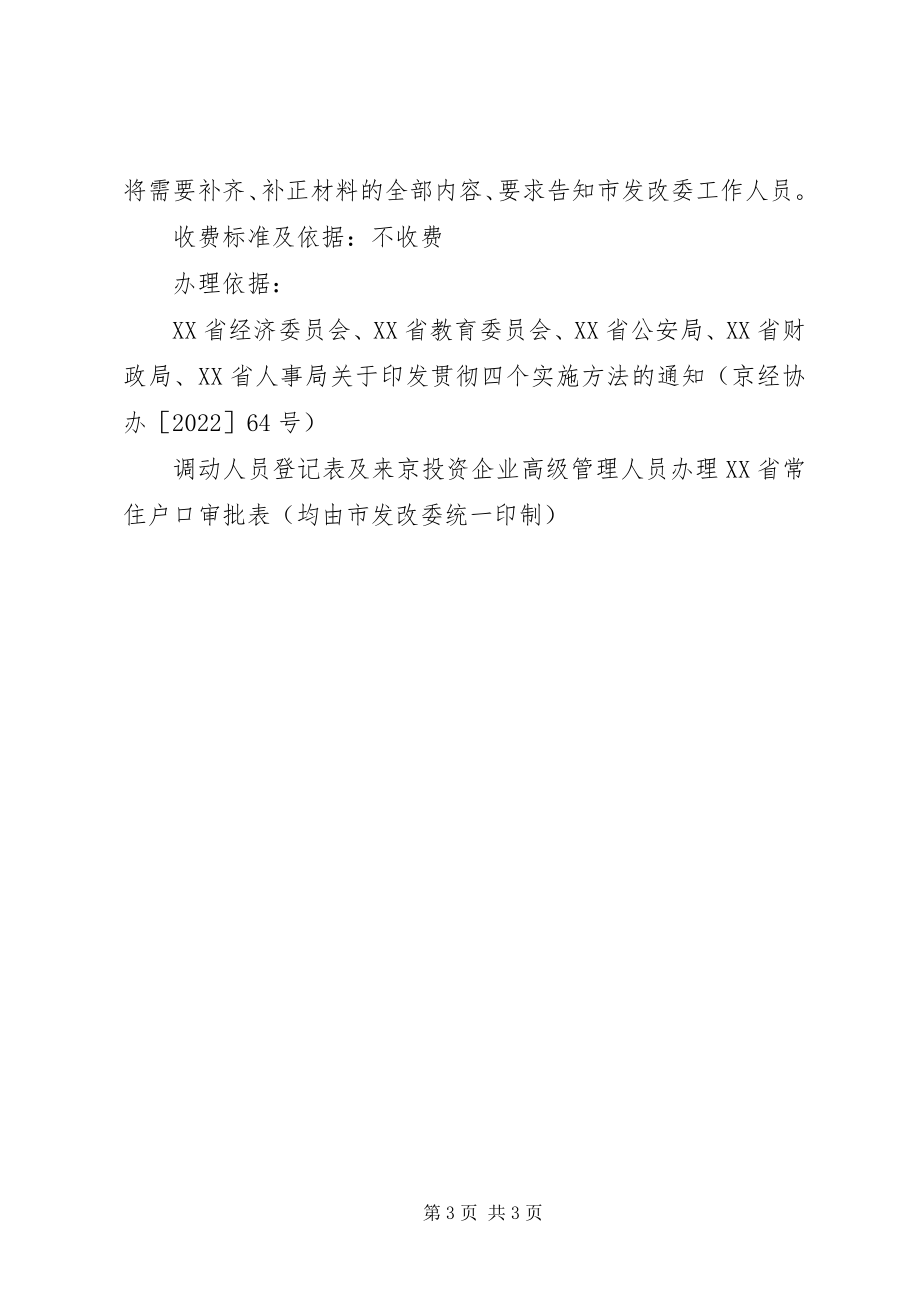 将需要补齐、补正材料的全部内容、要求告知市发改委工作人员。

收费标准及依据：不收费

办理依据：

XX省经济委员会、XX省教育委员会、XX省公安局、XX省财政局、XX省人事局关于印发贯彻四个实施方法的通知（京经协办［2022］64号）

调动人员登记表及来京投资企业高级管理人员办理XX省常住户口审批表（均由市发改委统一印制）

第3页 共3页